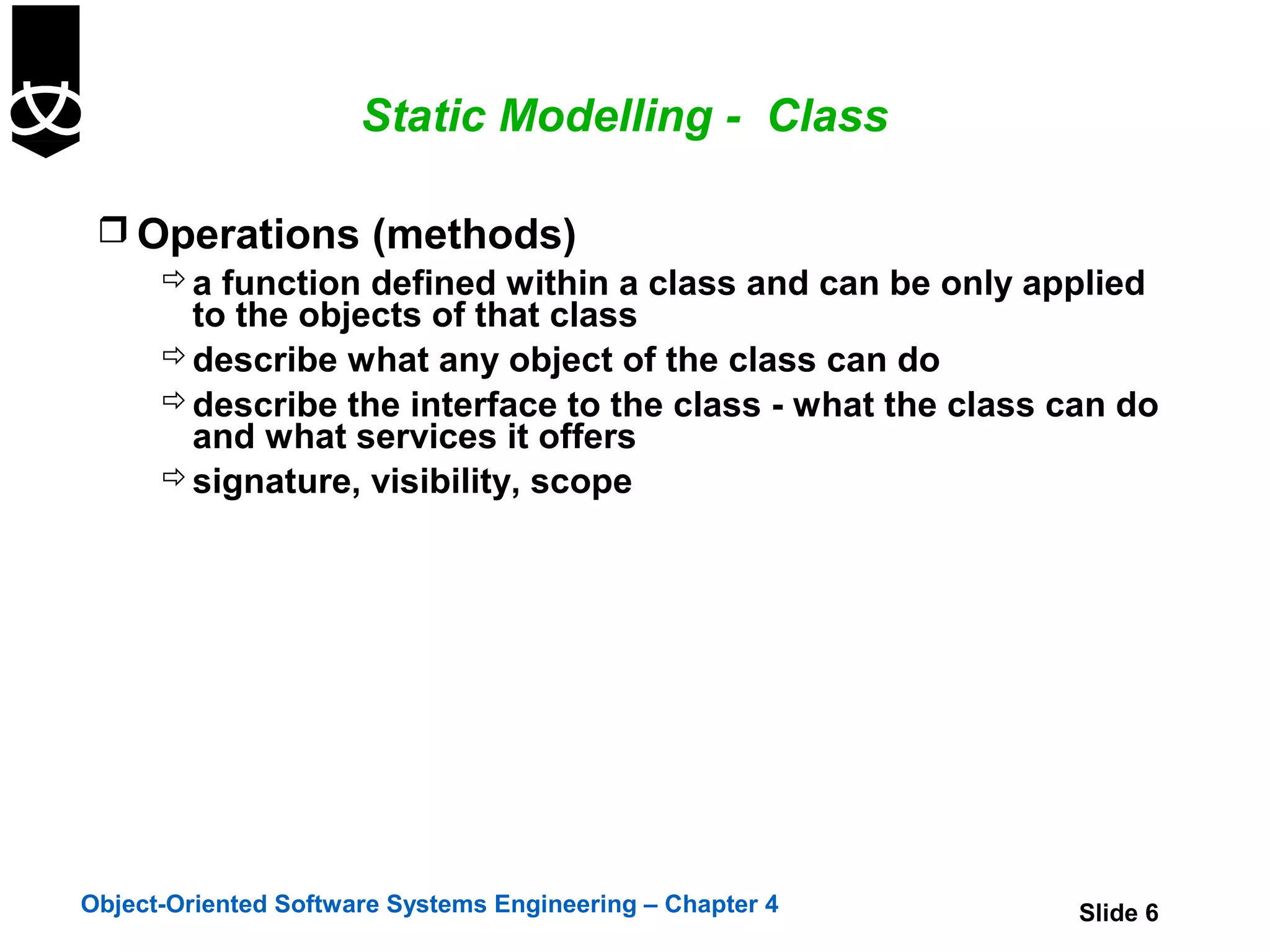 Static Modelling - Class

❒ Operations (methods)

⇨ a function defined within a class and can be only applied to the objects of that class

⇨ describe what any object of the class can do

⇨ describe the interface to the class - what the class can do and what services it offers

⇨ signature, visibility, scope

Object-Oriented Software Systems Engineering – Chapter 4

Slide 6